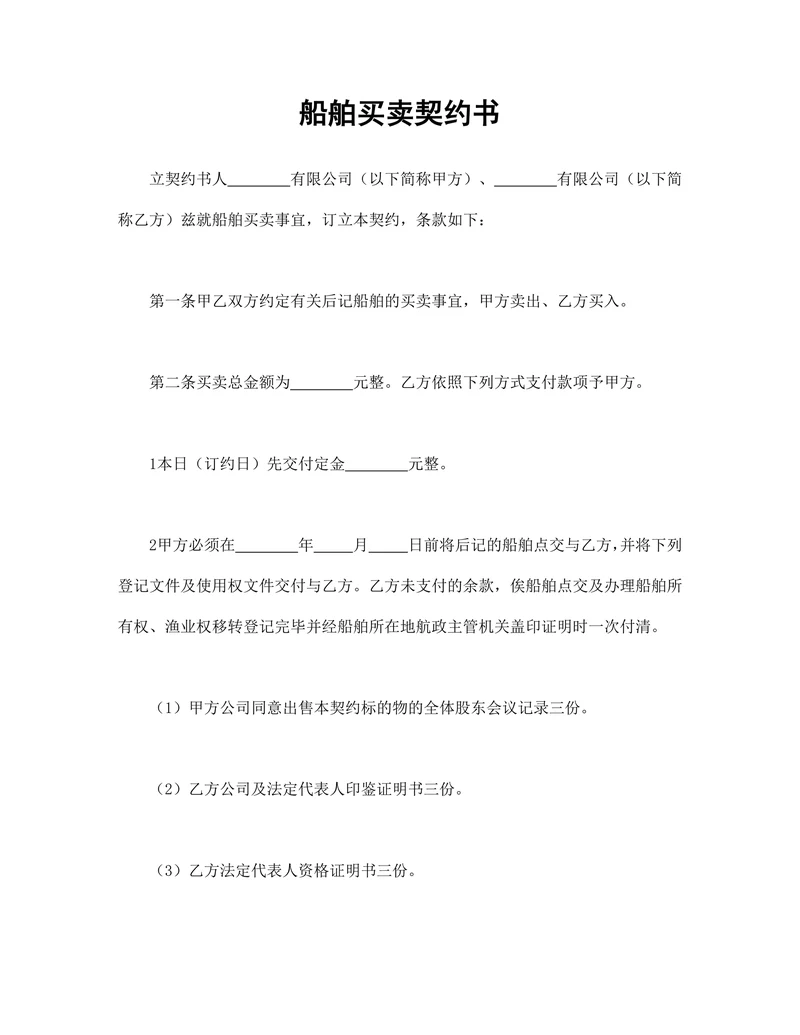 船舶买卖契约书

立契约书人________有限公司（以下简称甲方）、________有限公司（以下简称乙方）兹就船舶买卖事宜，订立本契约，条款如下：

第一条甲乙双方约定有关后记船舶的买卖事宜，甲方卖出、乙方买入。

第二条买卖总金额为________元整。乙方依照下列方式支付款项予甲方。

1本日（订约日）先交付定金________元整。

2甲方必须在________年_____月_____日前将后记的船舶点交与乙方，并将下列登记文件及使用权文件交付与乙方。乙方未支付的余款，俟船舶点交及办理船舶所有权、渔业权移转登记完毕并经船舶所在地航政主管机关盖印证明时一次付清。

（1）甲方公司同意出售本契约标的物的全体股东会议记录三份。

（2）乙方公司及法定代表人印鉴证明书三份。

（3）乙方法定代表人资格证明书三份。